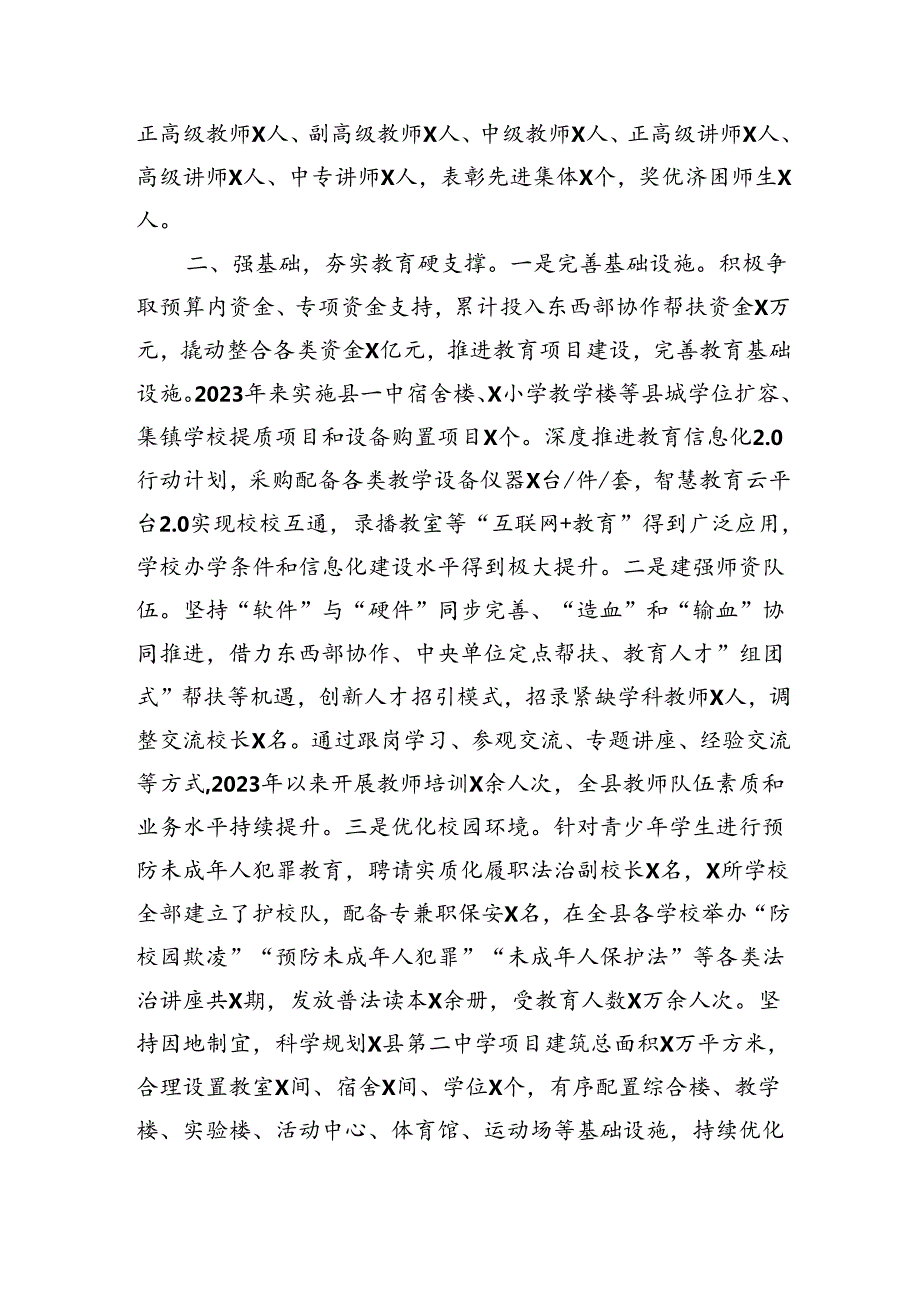 正高级教师X人、副高级教师X人、中级教师X人、正高级讲师X人、高级讲师X人、中专讲师X人，表彰先进集体X个，奖优济困师生X人。

二、强基础，夯实教育硬支撑。一是完善基础设施。积极争取预算内资金、专项资金支持，累计投入东西部协作帮扶资金X万元，撬动整合各类资金X亿元，推进教育项目建设，完善教育基础设施。2023年来实施县一中宿舍楼、X小学教学楼等县城学位扩容、集镇学校提质项目和设备购置项目X个。深度推进教育信息化2.0行动计划，采购配备各类教学设备仪器X台/件/套，智慧教育云平台2.0实现校校互通，录播教室等“互联网+教育”得到广泛应用，学校办学条件和信息化建设水平得到极大提升。二是建强师资队伍。坚持“软件”与“硬件”同步完善、“造血”和“输血”协同推进，借力东西部协作、中央单位定点帮扶、教育人才”组团式”帮扶等机遇，创新人才招引模式，招录紧缺学科教师X人，调整交流校长X名。通过跟岗学习、参观交流、专题讲座、经验交流等方式,2023年以来开展教师培训X余人次，全县教师队伍素质和业务水平持续提升。三是优化校园环境。针对青少年学生进行预防未成年人犯罪教育，聘请实质化履职法治副校长X名，X所学校全部建立了护校队，配备专兼职保安X名，在全县各学校举办“防校园欺凌”“预防未成年人犯罪”“未成年人保护法”等各类法治讲座共X期，发放普法读本X余册，受教育人数X万余人次。坚持因地制宜，科学规划X县第二中学项目建筑总面积X万平方米，合理设置教室X间、宿舍X间、学位X个，有序配置综合楼、教学楼、实验楼、活动中心、体育馆、运动场等基础设施，持续优化